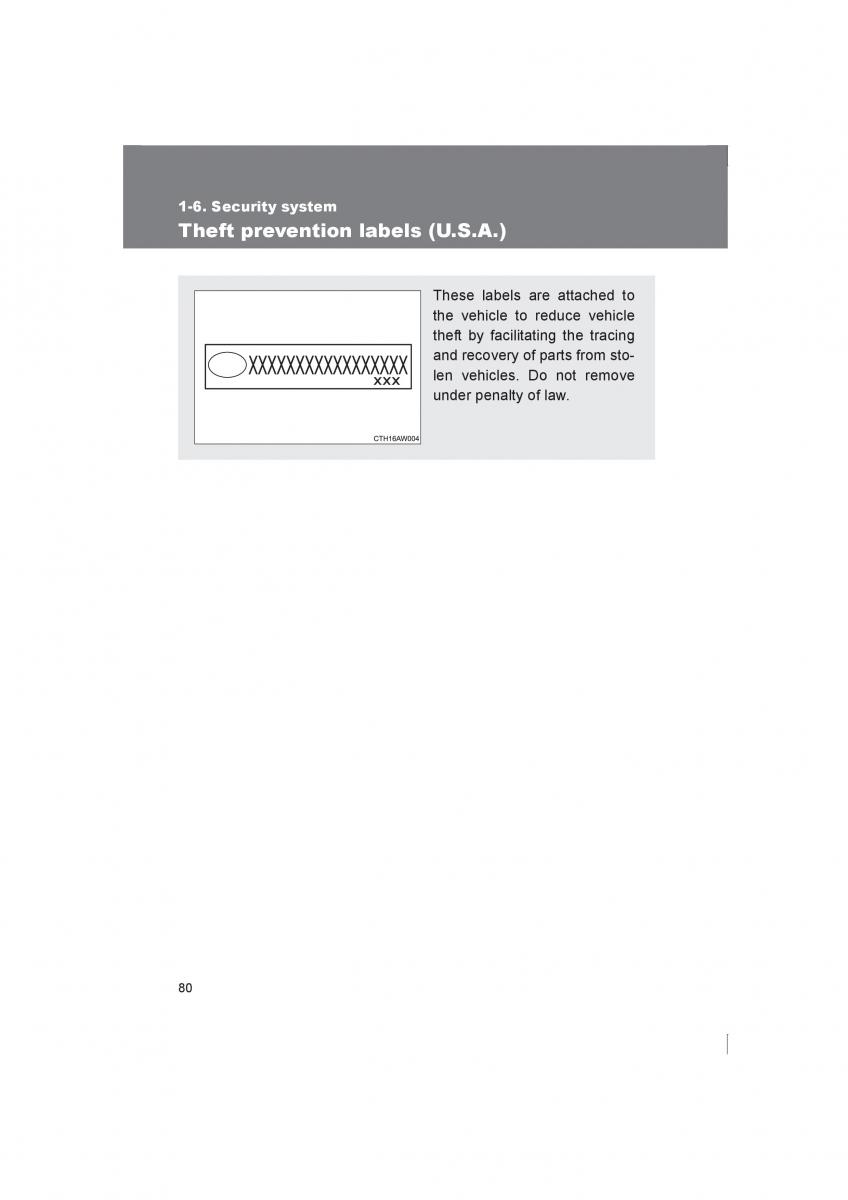 1-6. Security system
Theft prevention labels (U.S.A.)

XXXXXXXXXXXXXXXXX
XXX

CTH16AW004

These labels are attached to the vehicle to reduce vehicle theft by facilitating the tracing and recovery of parts from stolen vehicles. Do not remove under penalty of law.

80